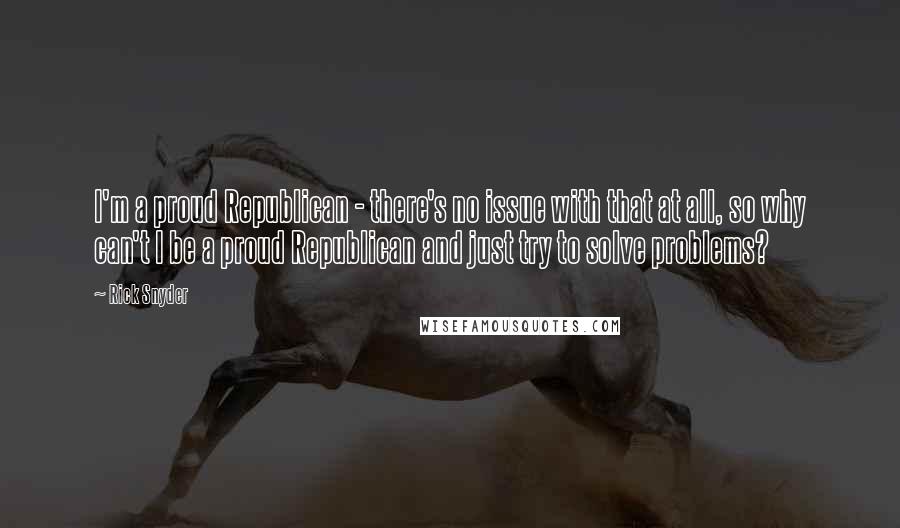 I'm a proud Republican - there's no issue with that at all, so why can't I be a proud Republican and just try to solve problems?

~ Rick Snyder

WISEFAMOUSQUOTES.COM